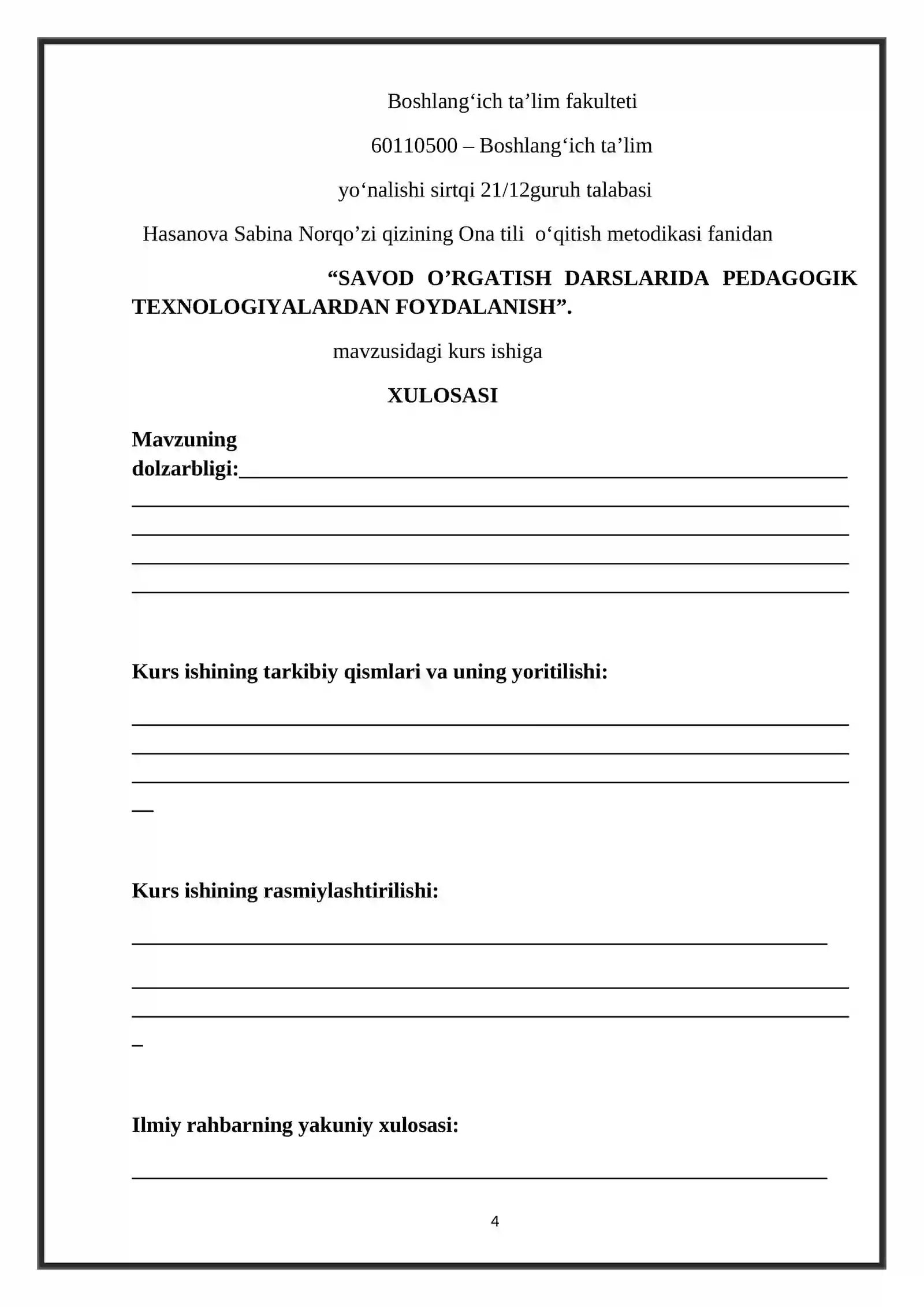 Boshlang'ich ta'lim fakulteti

60110500 – Boshlang'ich ta'lim

yo'nalishi sirtqi 21/12guruh talabasi

Hasanova Sabina Norqo'zi qizining Ona tili o'qitish metodikasi fanidan

"SAVOD O'RGATISH DARSLARIDA PEDAGOGIK TEXNOLOGIYALARDAN FOYDALANISH".

mavzusidagi kurs ishiga

XULOSASI

Mavzuning dolzarbligi:____

____

____

____

____

Kurs ishining tarkibiy qismlari va uning yoritilishi:

____

____

____

____

Kurs ishining rasmiylashtirilishi:

____

____

____

____

Ilmiy rahbarning yakuniy xulosasi:

____

4